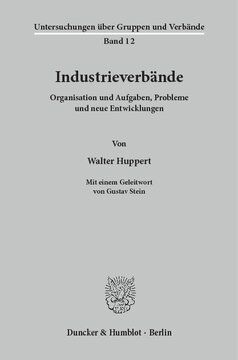 Untersuchungen über Gruppen und Verbände
Band 12

Industrieverbände

Organisation und Aufgaben, Probleme und neue Entwicklungen

Von

Walter Huppert

Mit einem Geleitwort von Gustav Stein

Duncker & Humblot · Berlin